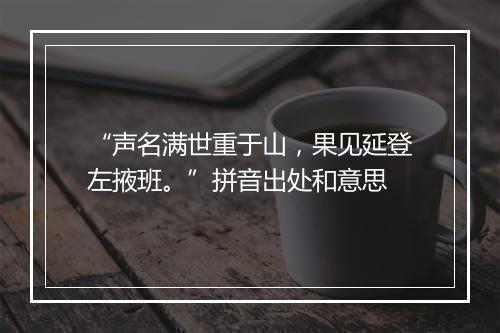 “声名满世重于山，果见延登左掖班。”拼音出处和意思